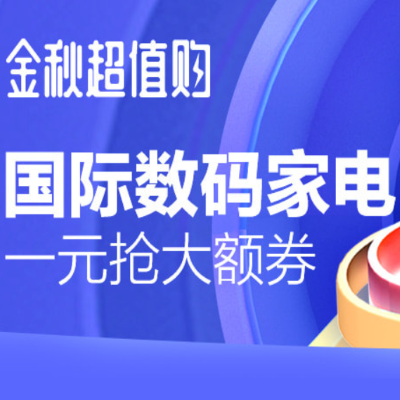 金秋超值购

国际数码家电

一元抢大额券